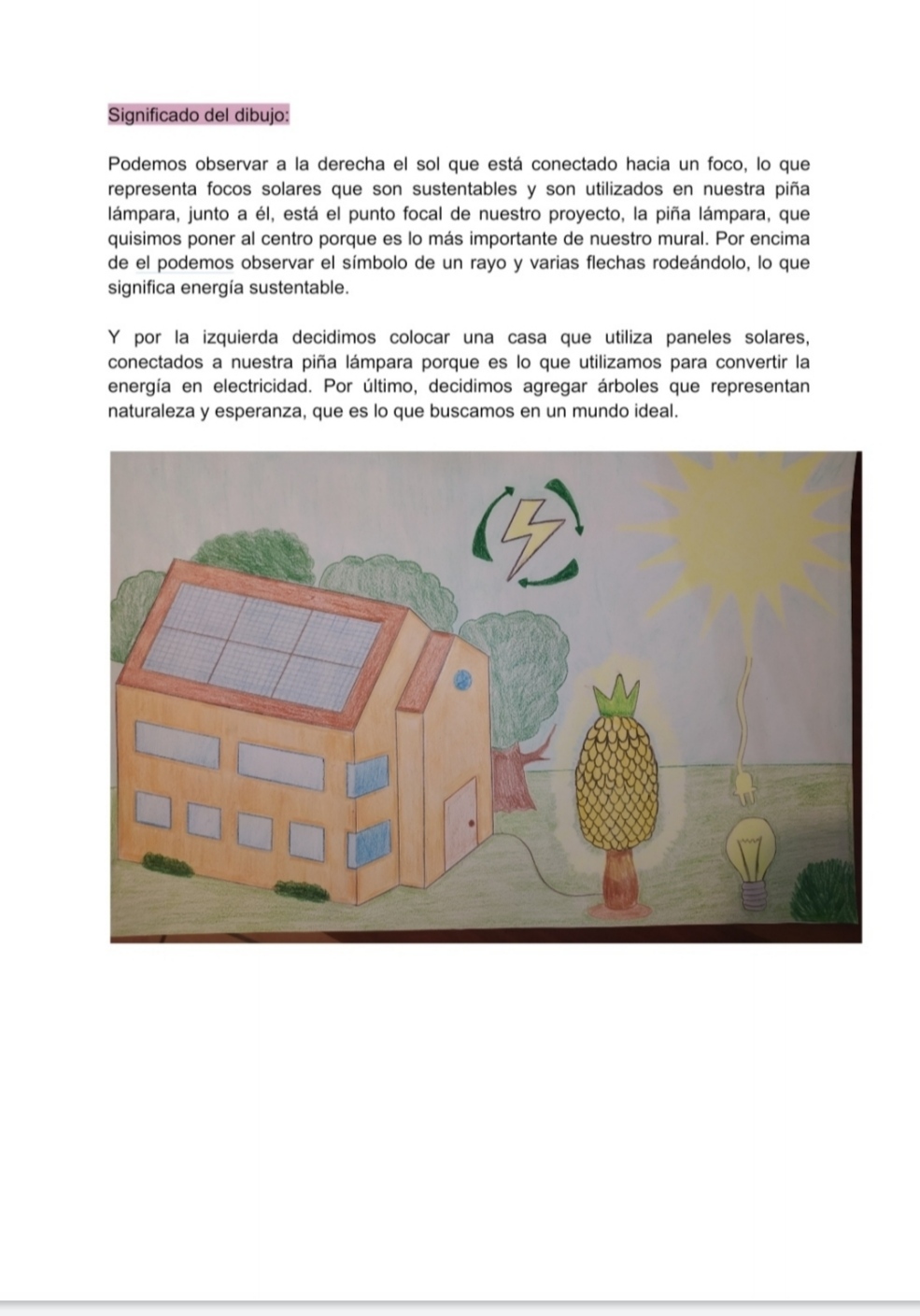 Significado del dibujo:

Podemos observar a la derecha el sol que está conectado hacia un foco, lo que representa focos solares que son sustentables y son utilizados en nuestra piña lámpara, junto a él, está el punto focal de nuestro proyecto, la piña lámpara, que quisimos poner al centro porque es lo más importante de nuestro mural. Por encima de el podemos observar el símbolo de un rayo y varias flechas rodeándolo, lo que significa energía sustentable.

Y por la izquierda decidimos colocar una casa que utiliza paneles solares, conectados a nuestra piña lámpara porque es lo que utilizamos para convertir la energía en electricidad. Por último, decidimos agregar árboles que representan naturaleza y esperanza, que es lo que buscamos en un mundo ideal.